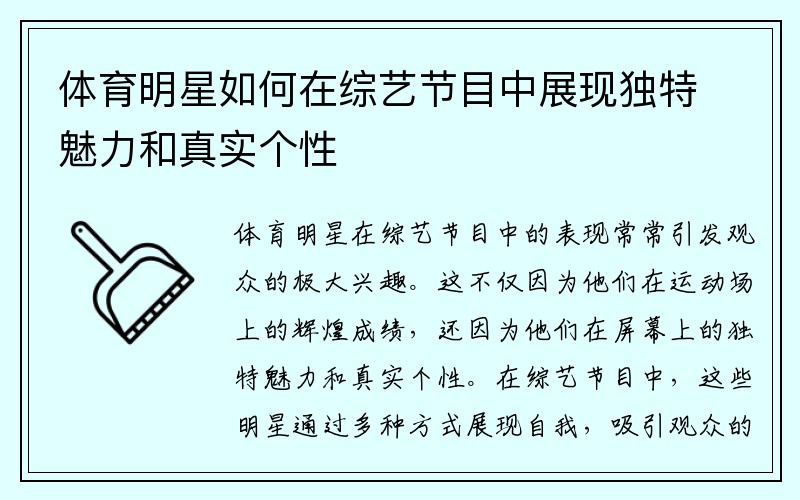 体育明星如何在综艺节目中展现独特魅力和真实个性

体育明星在综艺节目中的表现常常引发观众的极大兴趣。这不仅因为他们在运动场上的辉煌成绩，还因为他们在屏幕上的独特魅力和真实个性。在综艺节目中，这些明星通过多种方式展现自我，吸引观众的